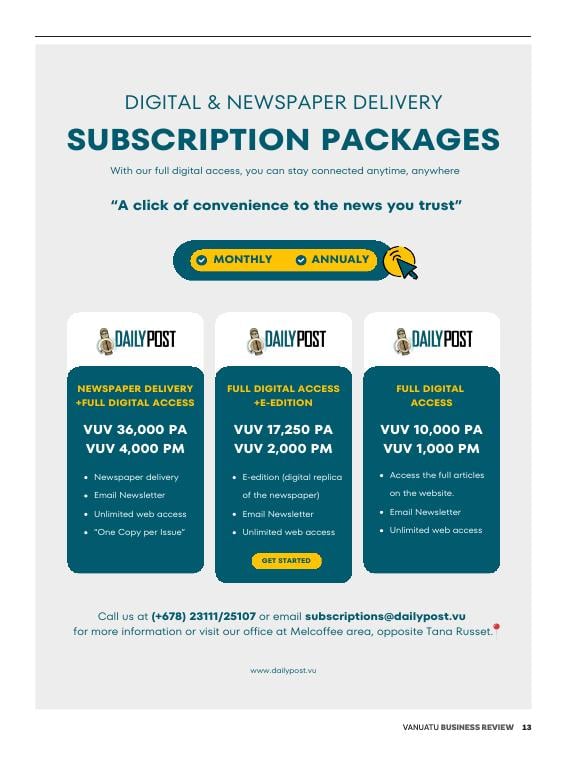 DIGITAL & NEWSPAPER DELIVERY

SUBSCRIPTION PACKAGES

With our full digital access, you can stay connected anytime, anywhere

"A click of convenience to the news you trust"

MONTHLY ANNUALY

DAILYPOST

NEWSPAPER DELIVERY +FULL DIGITAL ACCESS

VUV 36,000 PA
VUV 4,000 PM

• Newspaper delivery
• Email Newsletter
• Unlimited web access
• "One Copy per Issue"

DAILYPOST

FULL DIGITAL ACCESS +E-EDITION

VUV 17,250 PA
VUV 2,000 PM

• E-edition (digital replica of the newspaper)
• Email Newsletter
• Unlimited web access

GET STARTED

DAILYPOST

FULL DIGITAL ACCESS

VUV 10,000 PA
VUV 1,000 PM

• Access the full articles on the website.
• Email Newsletter
• Unlimited web access

Call us at (+678) 23111/25107 or email subscriptions@dailypost.vu for more information or visit our office at Melcoffee area, opposite Tana Russet.

www.dailypost.vu

VANUATU BUSINESS REVIEW 13